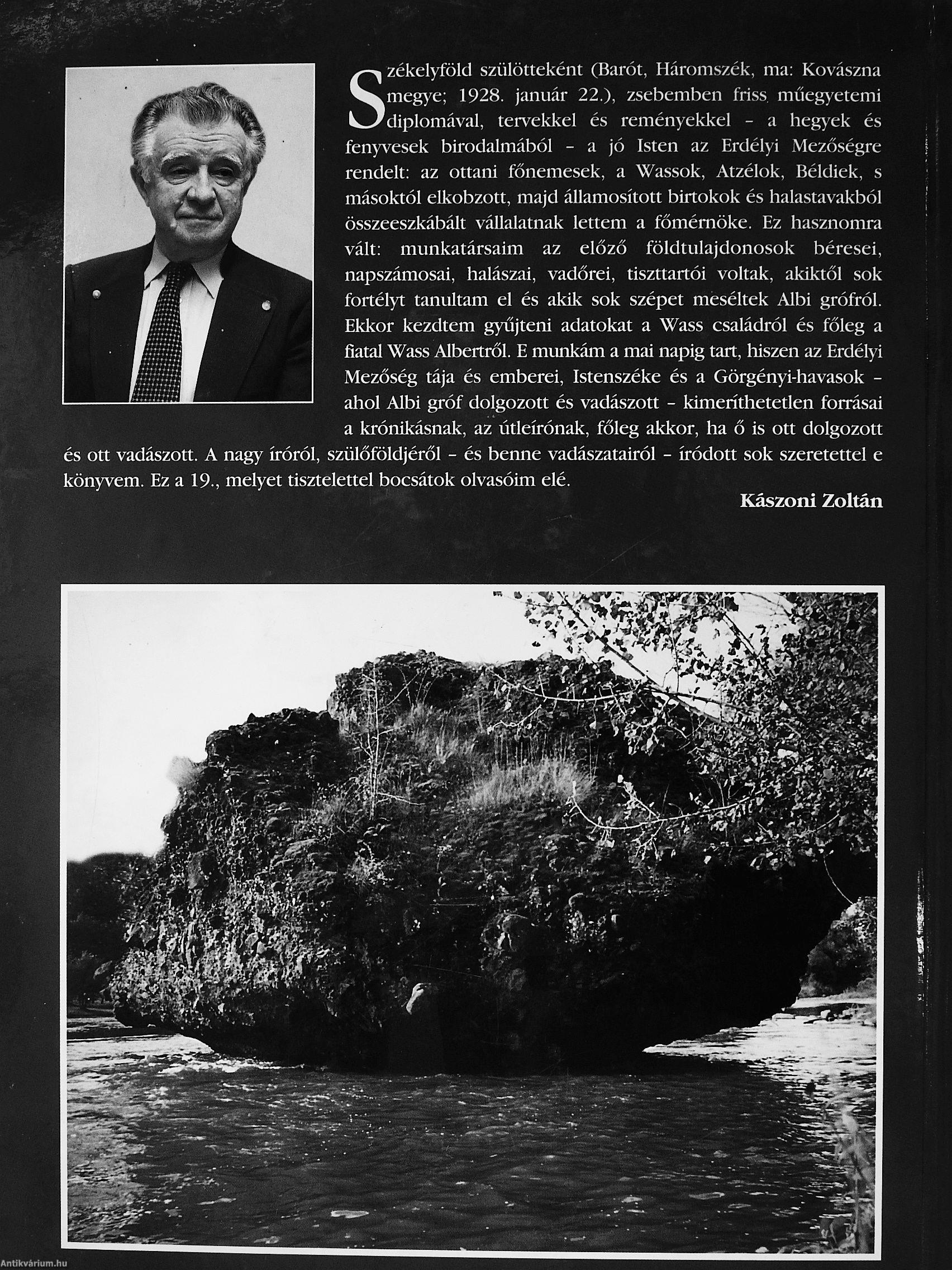 Székelyföld szülötteként (Barót, Háromszék, ma: Kovászna megye; 1928. január 22.), zsebemben friss műegyetemi diplomával, tervekkel és reményekkel – a hegyek és fenyvesek birodalmából – a jó Isten az Erdélyi Mezőségre rendelt: az ottani főnemesek, a Wassok, Atzélok, Béldiek, s másoktól elkobzott, majd államosított birtokok és halastavakból összeeszkábált vállalatnak lettem a főmérnöke. Ez hasznomra vált: munkatársaim az előző földtulajdonosok béresei, napszámosai, halászai, vadőrei, tiszttartói voltak, akiktől sok fortélyt tanultam el és akik sok szépet meséltek Albi grófról. Ekkor kezdtem gyűjteni adatokat a Wass családról és főleg a fiatal Wass Albertről. E munkám a mai napig tart, hiszen az Erdélyi Mezőség tája és emberei, Istenszéke és a Görgényi-havasok – ahol Albi gróf dolgozott és vadászott – kimeríthetetlen forrásai a krónikásnak, az útleírónak, főleg akkor, ha ő is ott dolgozott és ott vadászott. A nagy íróról, szülőföldjéről – és benne vadászatairól – íródott sok szeretettel e könyvem. Ez a 19., melyet tisztelettel bocsátok olvasóim elé.

Kászoni Zoltán

Antikvárium.hu